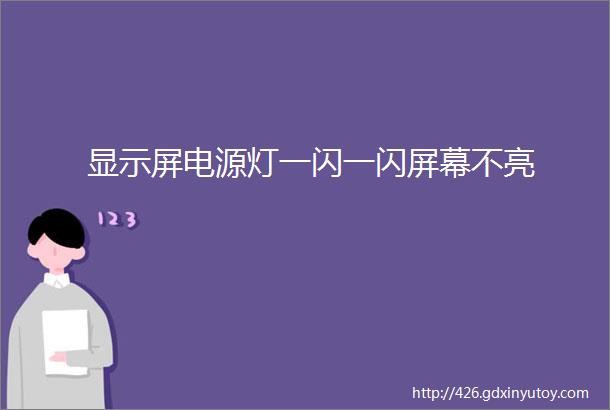 显示屏电源灯一闪一闪屏幕不亮

123

http://426.gdxinyutoy.com